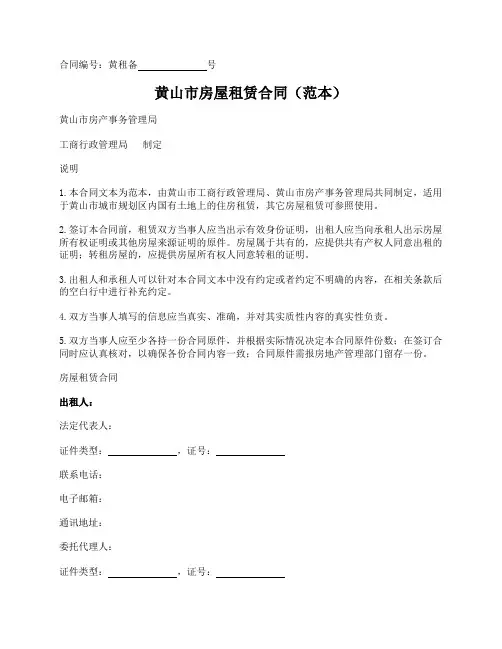 合同编号：黄租备______________号

黄山市房屋租赁合同（范本）

黄山市房产事务管理局

工商行政管理局　制定

说明

1. 本合同文本为范本，由黄山市工商行政管理局、黄山市房产事务管理局共同制定，适用于黄山市城市规划区内国有土地上的住房租赁，其它房屋租赁可参照使用。

2. 签订本合同前，租赁双方当事人应当出示有效身份证明，出租人应当向承租人出示房屋所有权证明或其他房屋来源证明的原件。房屋属于共有的，应提供共有产权人同意出租的证明；转租房屋的，应提供房屋所有权人同意转租的证明。

3. 出租人和承租人可以针对本合同文本中没有约定或者约定不明确的内容，在相关条款后的空白行中进行补充约定。

4. 双方当事人填写的信息应当真实、准确，并对其实质性内容的真实性负责。

5. 双方当事人应至少各持一份合同原件，并根据实际情况决定本合同原件份数；在签订合同时应认真核对，以确保各份合同内容一致；合同原件需报房地产管理部门留存一份。

房屋租赁合同

出租人：

法定代表人：

证件类型：______________，证号：______________

联系电话：

电子邮箱：

通讯地址：

委托代理人：

证件类型：______________，证号：______________